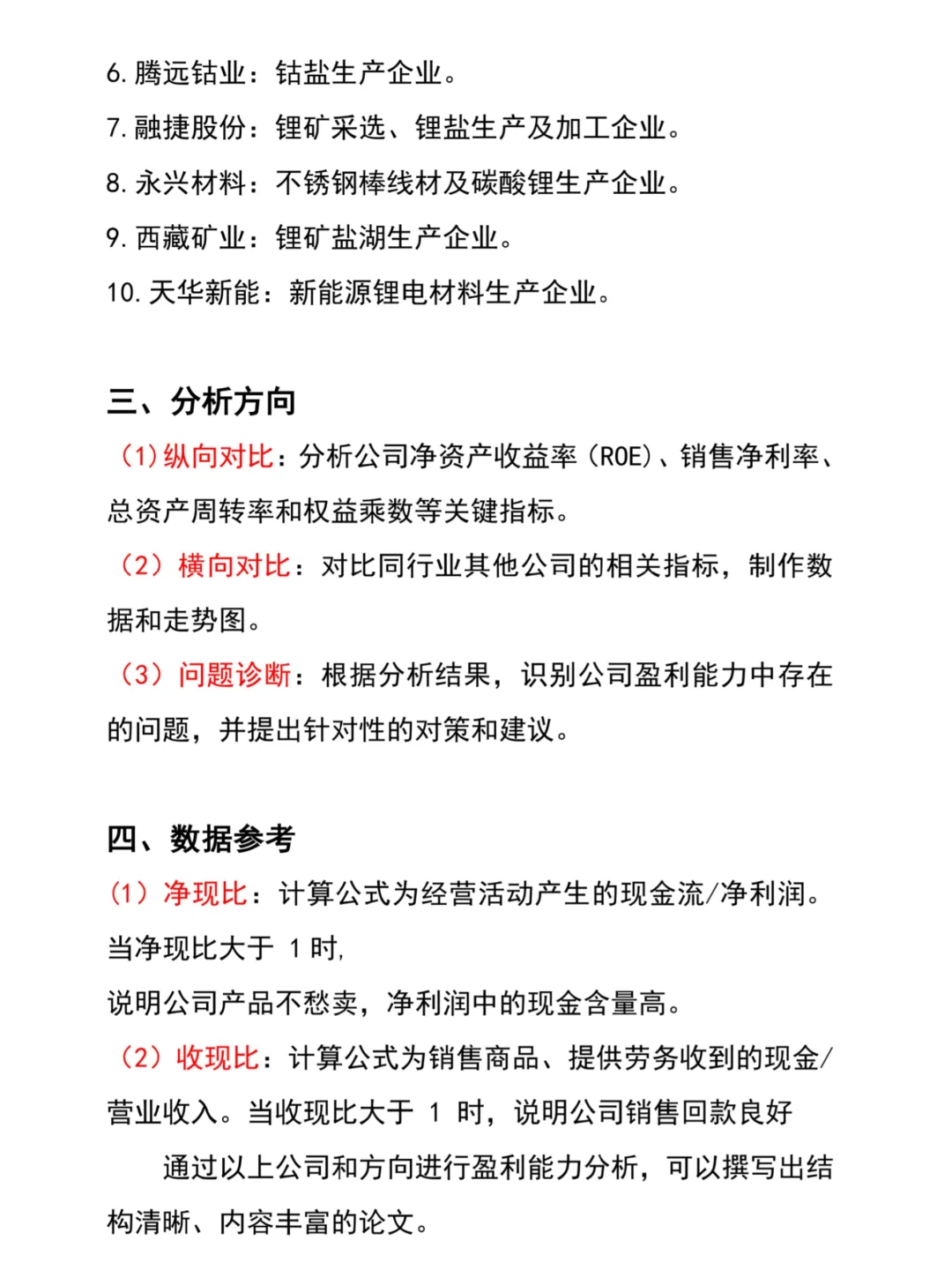 6. 腾远钴业：钴盐生产企业。

7. 融捷股份：锂矿采选、锂盐生产及加工企业。

8. 永兴材料：不锈钢棒线材及碳酸锂生产企业。

9. 西藏矿业：锂矿盐湖生产企业。

10. 天华新能：新能源锂电材料生产企业。

三、分析方向

（1）纵向对比：分析公司净资产收益率（ROE）、销售净利率、总资产周转率和权益乘数等关键指标。

（2）横向对比：对比同行业其他公司的相关指标，制作数据和走势图。

（3）问题诊断：根据分析结果，识别公司盈利能力中存在的问题，并提出针对性的对策和建议。

四、数据参考

（1）净现比：计算公式为经营活动产生的现金流/净利润。当净现比大于 1 时,

说明公司产品不愁卖，净利润中的现金含量高。

（2）收现比：计算公式为销售商品、提供劳务收到的现金/营业收入。当收现比大于 1 时，说明公司销售回款良好

通过以上公司和方向进行盈利能力分析，可以撰写出结构清晰、内容丰富的论文。